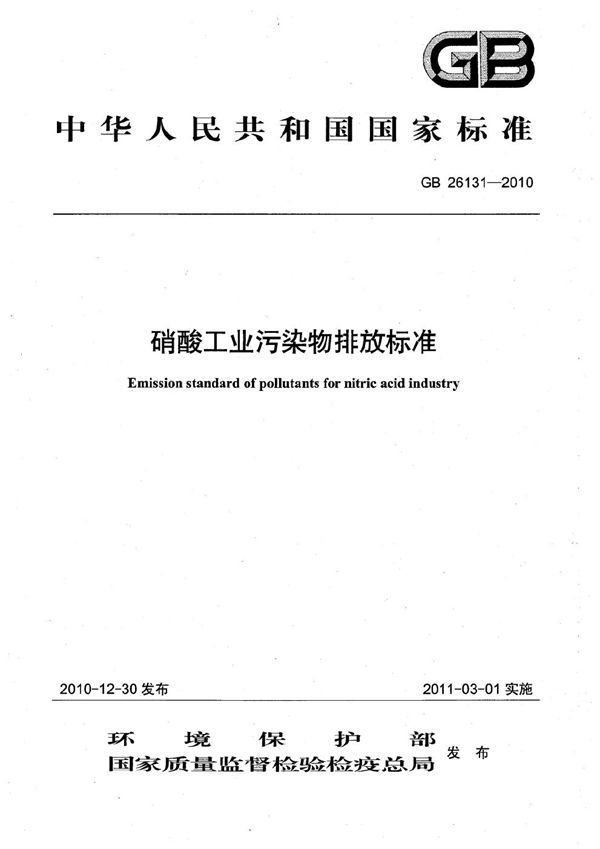 GB

中华人民共和国国家标准

GB 26131—2010

硝酸工业污染物排放标准

Emission standard of pollutants for nitric acid industry

2010-12-30 发布

2011-03-01 实施

环境保护部
国家质量监督检验检疫总局
发布